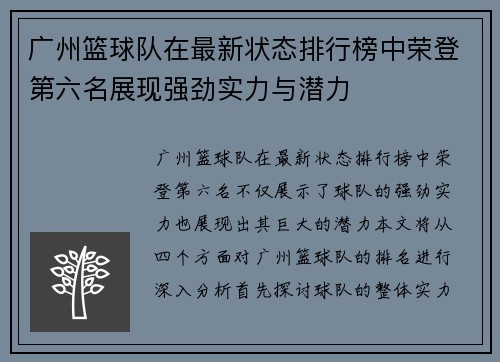 广州篮球队在最新状态排行榜中荣登第六名展现强劲实力与潜力

广州篮球队在最新状态排行榜中荣登第六名不仅展示了球队的强劲实力也展现出其巨大的潜力本文将从四个方面对广州篮球队的排名进行深入分析首先探讨球队的整体实力